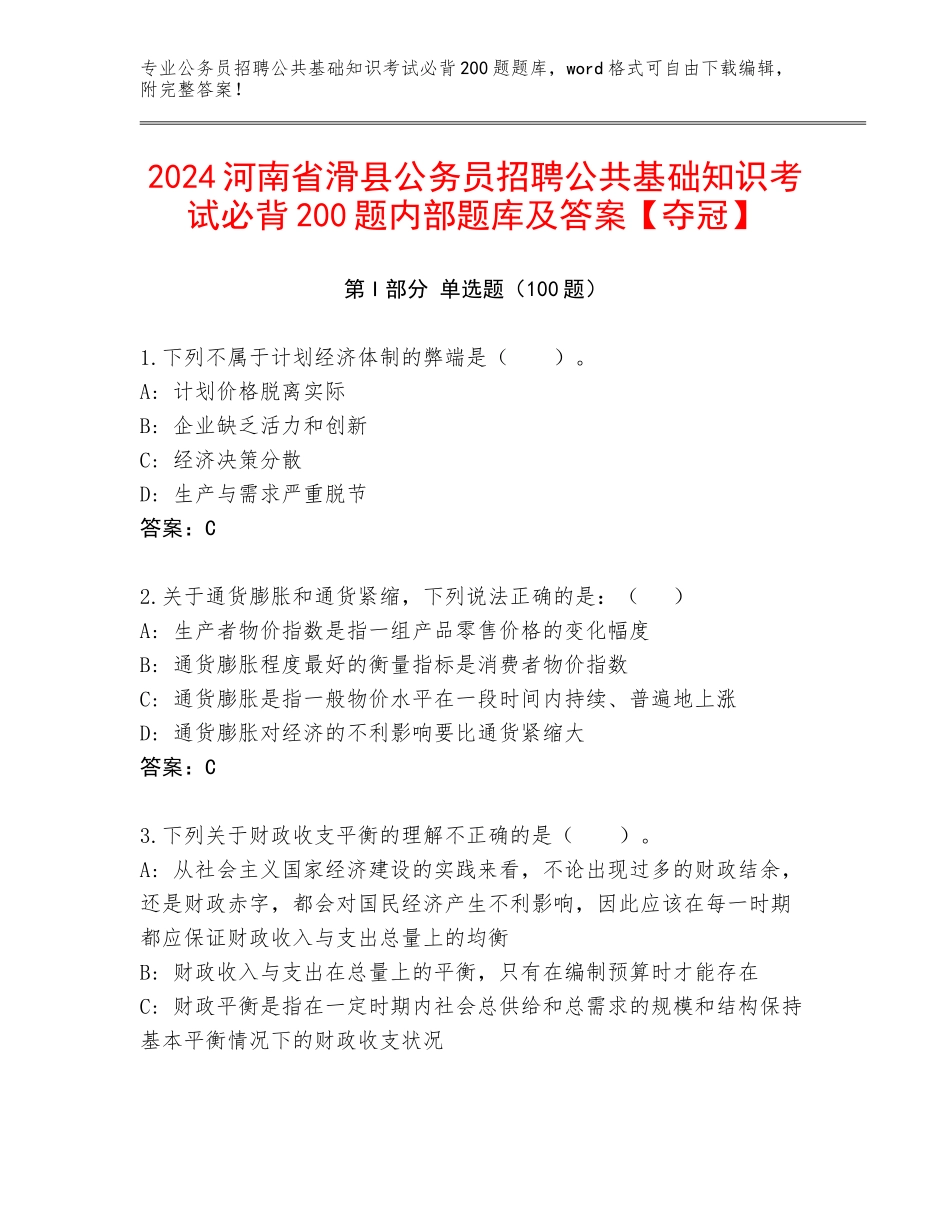 专业公务员招聘公共基础知识考试必背200题题库，word格式可自由下载编辑，附完整答案！

2024河南省滑县公务员招聘公共基础知识考试必背200题内部题库及答案【夺冠】

第I部分 单选题（100题）

1.下列不属于计划经济体制的弊端是（　　）。
A：计划价格脱离实际
B：企业缺乏活力和创新
C：经济决策分散
D：生产与需求严重脱节
答案：C

2.关于通货膨胀和通货紧缩，下列说法正确的是：（　　）
A：生产者物价指数是指一组产品零售价格的变化幅度
B：通货膨胀程度最好的衡量指标是消费者物价指数
C：通货膨胀是指一般物价水平在一段时间内持续、普遍地上涨
D：通货膨胀对经济的不利影响要比通货紧缩大
答案：C

3.下列关于财政收支平衡的理解不正确的是（　　）。
A：从社会主义国家经济建设的实践来看，不论出现过多的财政结余，还是财政赤字，都会对国民经济产生不利影响，因此应该在每一时期都应保证财政收入与支出总量上的均衡
B：财政收入与支出在总量上的平衡，只有在编制预算时才能存在
C：财政平衡是指在一定时期内社会总供给和总需求的规模和结构保持基本平衡情况下的财政收支状况